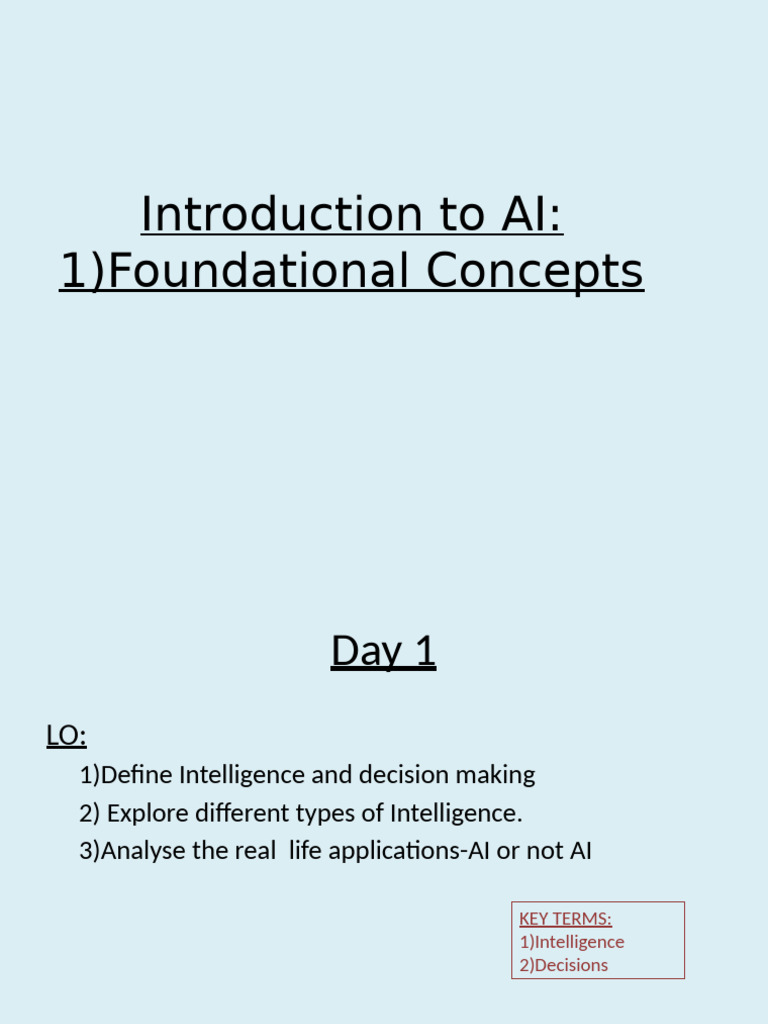 Introduction to AI:
1)Foundational Concepts

Day 1

LO:

1)Define Intelligence and decision making

2) Explore different types of Intelligence.

3)Analyse the real life applications-AI or not AI

KEY TERMS:
1)Intelligence
2)Decisions